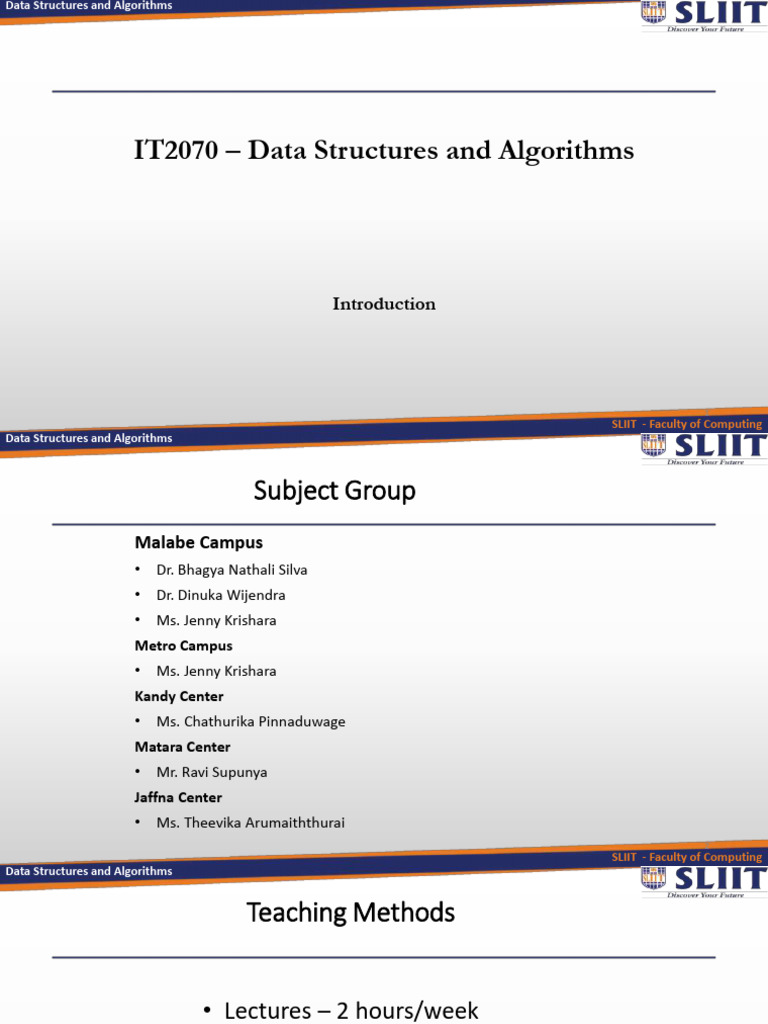 Data Structures and Algorithms

SLIIT
Discover Your Future

IT2070 – Data Structures and Algorithms

Introduction

SLIIT - Faculty of Computing

Data Structures and Algorithms

SLIIT
Discover Your Future

Subject Group

Malabe Campus

• Dr. Bhagya Nathali Silva
• Dr. Dinuka Wijendra
• Ms. Jenny Krishara

Metro Campus

• Ms. Jenny Krishara

Kandy Center

• Ms. Chathurika Pinnaduwage

Matara Center

• Mr. Ravi Supunya

Jaffna Center

• Ms. Theevika Arumaiththurai

SLIIT - Faculty of Computing

Data Structures and Algorithms

SLIIT
Discover Your Future

Teaching Methods

• Lectures – 2 hours/week